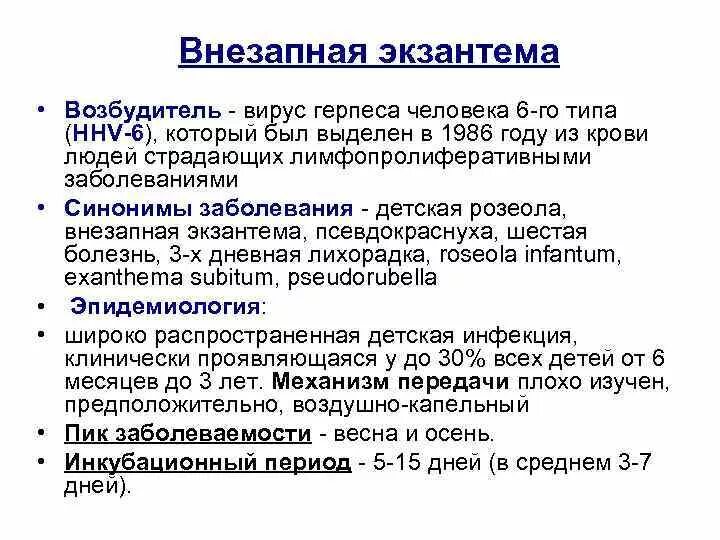 Внезапная экзантема

• Возбудитель - вирус герпеса человека 6-го типа (HHV-6), который был выделен в 1986 году из крови людей страдающих лимфопролиферативными заболеваниями
• Синонимы заболевания - детская розеола, внезапная экзантема, псевдокраснуха, шестая болезнь, 3-х дневная лихорадка, roseola infantum, exanthema subitum, pseudorubella
• Эпидемиология:
• широко распространенная детская инфекция, клинически проявляющаяся у до 30% всех детей от 6 месяцев до 3 лет. Механизм передачи плохо изучен, предположительно, воздушно-капельный
• Пик заболеваемости - весна и осень.
• Инкубационный период - 5-15 дней (в среднем 3-7 дней).